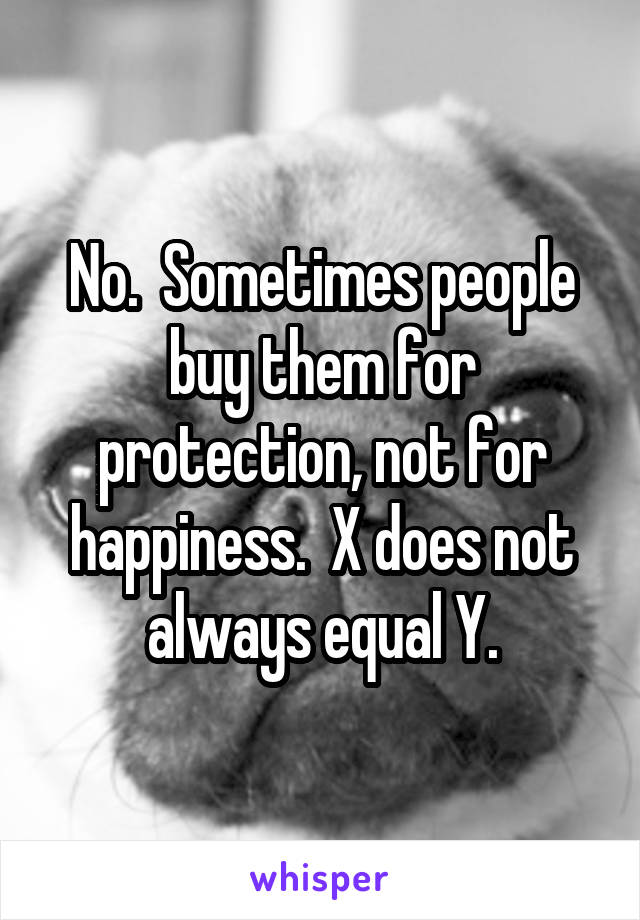 No.  Sometimes people buy them for protection, not for happiness.  X does not always equal Y.

whisper